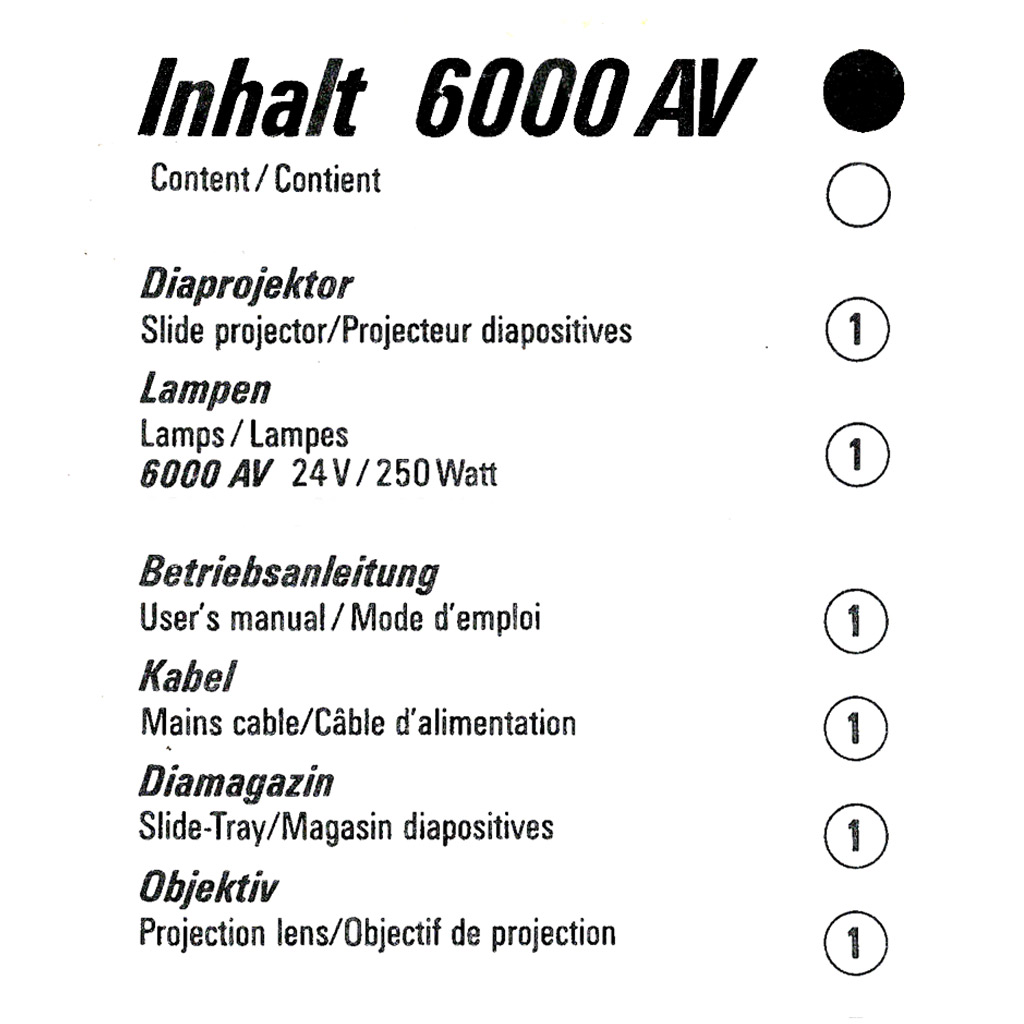 Inhalt 6000 AV

Content / Contient

Diaprojektor
Slide projector/Projecteur diapositives 1

Lampen
Lamps / Lampes
6000 AV 24 V / 250 Watt 1

Betriebsanleitung
User's manual / Mode d'emploi 1

Kabel
Mains cable/Câble d'alimentation 1

Diamagazin
Slide-Tray/Magasin diapositives 1

Objektiv
Projection lens/Objectif de projection 1